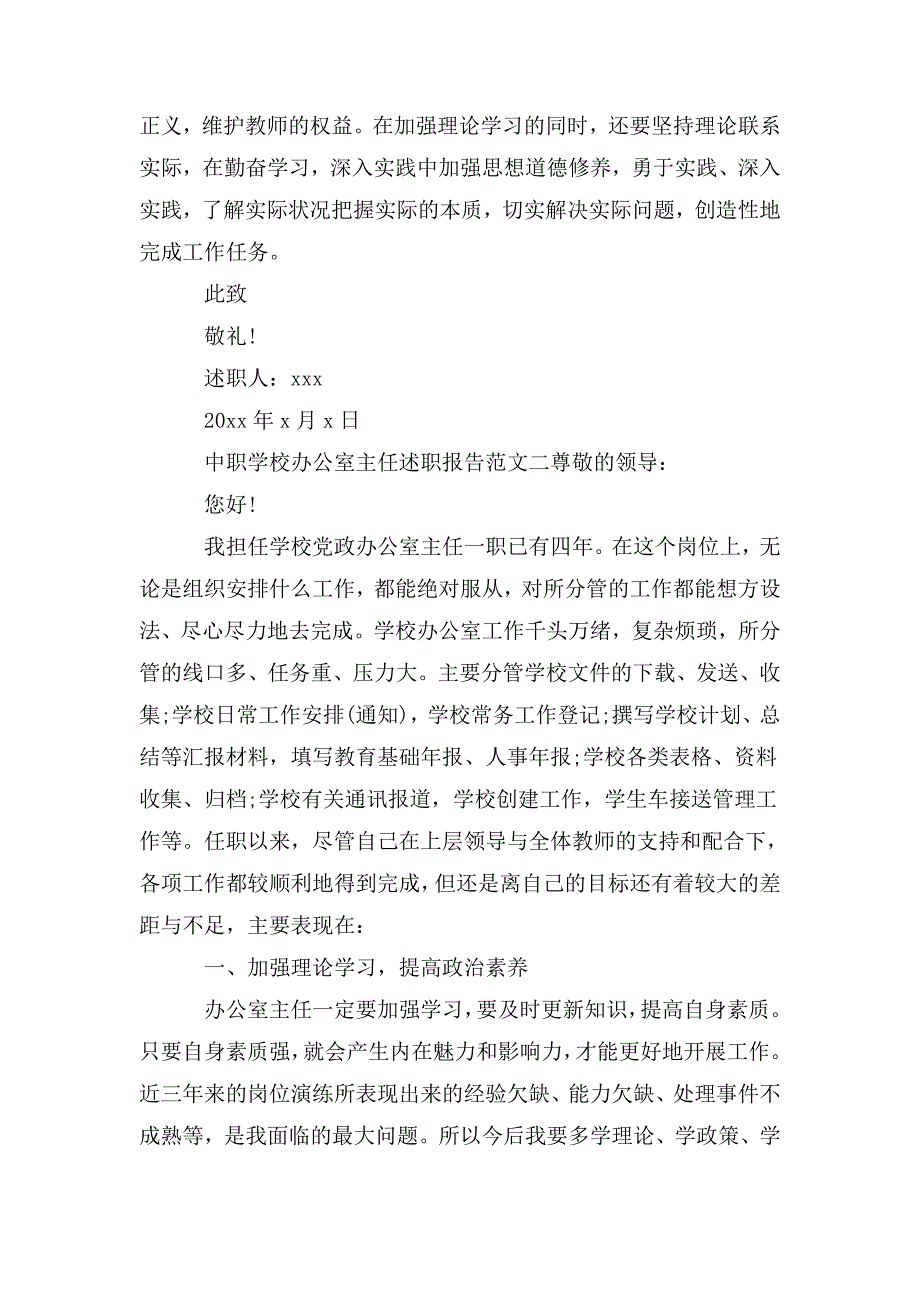 正义，维护教师的权益。在加强理论学习的同时，还要坚持理论联系实际，在勤奋学习，深入实践中加强思想道德修养，勇于实践、深入实践，了解实际状况把握实际的本质，切实解决实际问题，创造性地完成工作任务。

此致

敬礼!

述职人：xxx

20xx 年 x 月 x 日

中职学校办公室主任述职报告范文二尊敬的领导：

您好!

我担任学校党政办公室主任一职已有四年。在这个岗位上，无论是组织安排什么工作，都能绝对服从，对所分管的工作都能想方设法、尽心尽力地去完成。学校办公室工作千头万绪，复杂烦琐，所分管的线口多、任务重、压力大。主要分管学校文件的下载、发送、收集;学校日常工作安排(通知)，学校常务工作登记;撰写学校计划、总结等汇报材料，填写教育基础年报、人事年报;学校各类表格、资料收集、归档;学校有关通讯报道，学校创建工作，学生车接送管理工作等。任职以来，尽管自己在上层领导与全体教师的支持和配合下，各项工作都较顺利地得到完成，但还是离自己的目标还有着较大的差距与不足，主要表现在：

一、加强理论学习，提高政治素养

办公室主任一定要加强学习，要及时更新知识，提高自身素质。只要自身素质强，就会产生内在魅力和影响力，才能更好地开展工作。近三年来的岗位演练所表现出来的经验欠缺、能力欠缺、处理事件不成熟等，是我面临的最大问题。所以今后我要多学理论、学政策、学